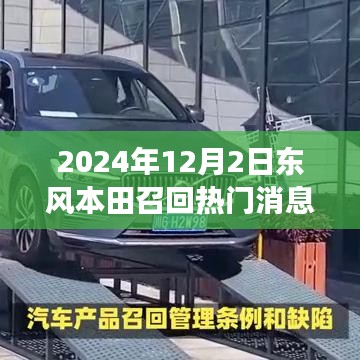 2024年12月2日东风本田召回热门消息

G·H2W98

汽车产品召回管理条例和缺陷